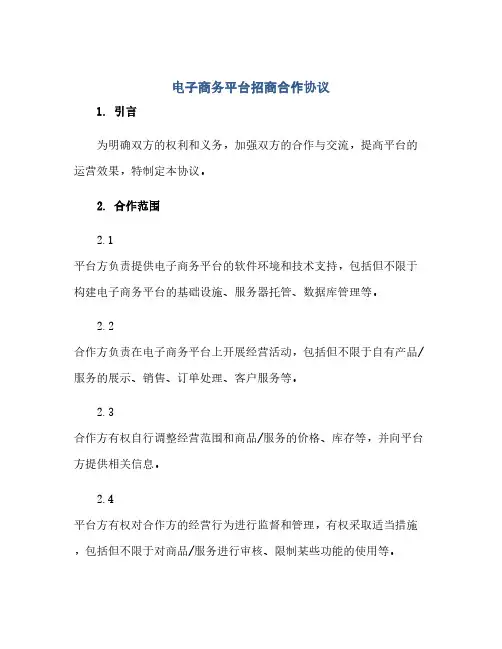 电子商务平台招商合作协议

1. 引言

为明确双方的权利和义务，加强双方的合作与交流，提高平台的运营效果，特制定本协议。

2. 合作范围

2.1

平台方负责提供电子商务平台的软件环境和技术支持，包括但不限于构建电子商务平台的基础设施、服务器托管、数据库管理等。

2.2

合作方负责在电子商务平台上开展经营活动，包括但不限于自有产品/服务的展示、销售、订单处理、客户服务等。

2.3

合作方有权自行调整经营范围和商品/服务的价格、库存等，并向平台方提供相关信息。

2.4

平台方有权对合作方的经营行为进行监督和管理，有权采取适当措施，包括但不限于对商品/服务进行审核、限制某些功能的使用等。